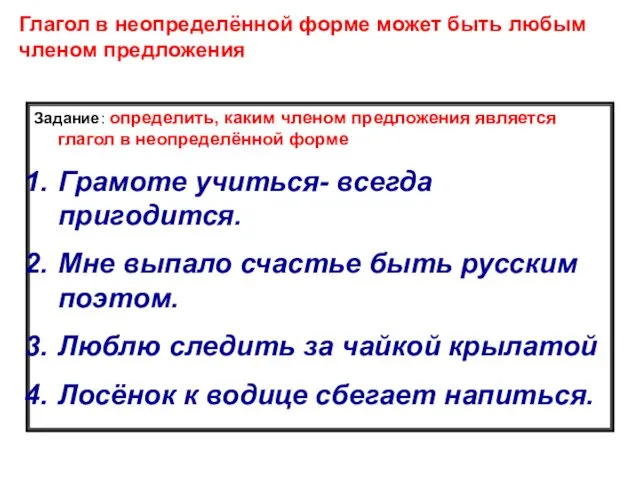 Глагол в неопределённой форме может быть любым членом предложения

Задание: определить, каким членом предложения является глагол в неопределённой форме

1. Грамоте учиться- всегда пригодится.
2. Мне выпало счастье быть русским поэтом.
3. Люблю следить за чайкой крылатой
4. Лосёнок к водице сбегает напиться.